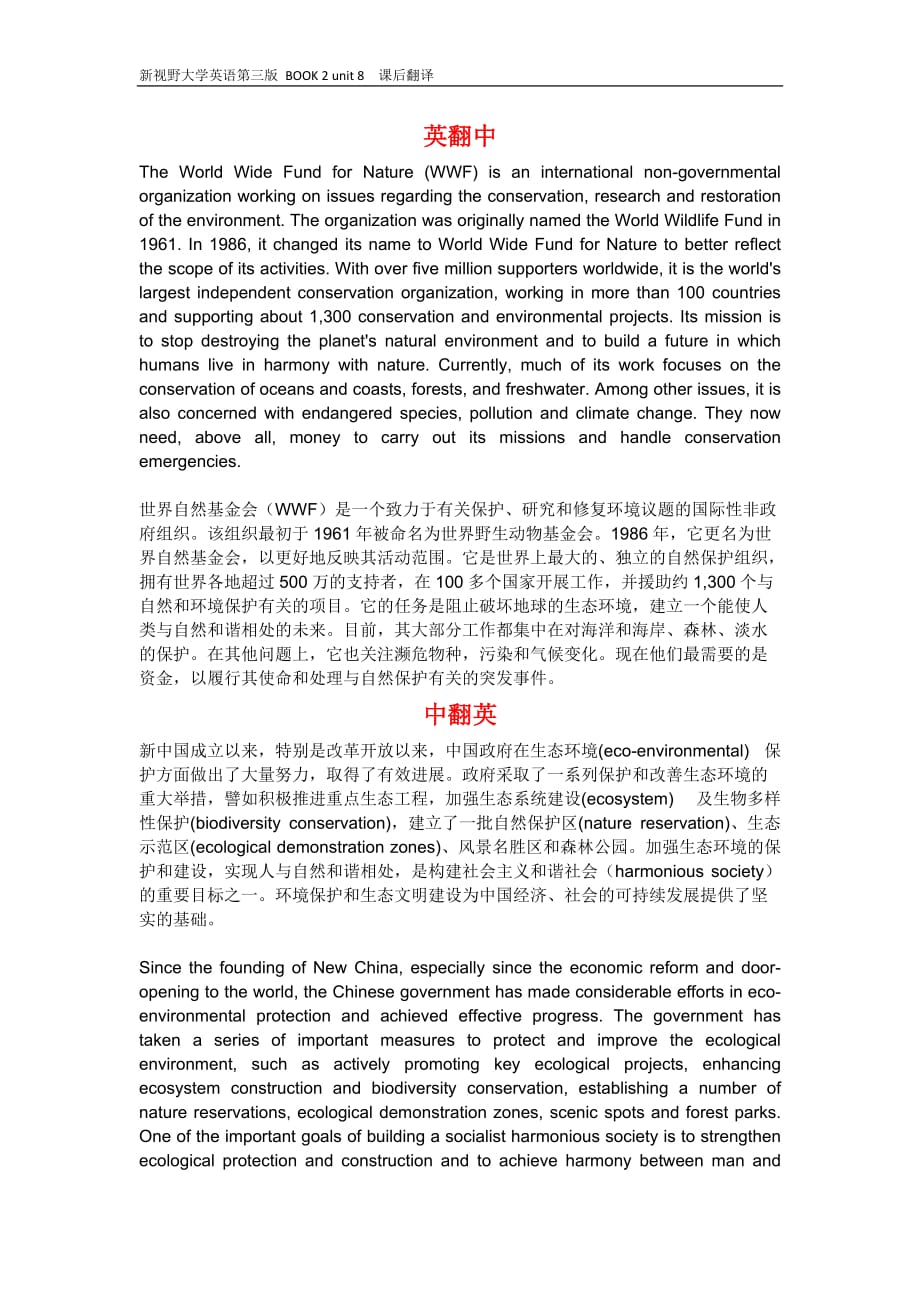 新视野大学英语第三版 BOOK 2 unit 8 课后翻译

英翻中

The World Wide Fund for Nature (WWF) is an international non-governmental organization working on issues regarding the conservation, research and restoration of the environment. The organization was originally named the World Wildlife Fund in 1961. In 1986, it changed its name to World Wide Fund for Nature to better reflect the scope of its activities. With over five million supporters worldwide, it is the world's largest independent conservation organization, working in more than 100 countries and supporting about 1,300 conservation and environmental projects. Its mission is to stop destroying the planet's natural environment and to build a future in which humans live in harmony with nature. Currently, much of its work focuses on the conservation of oceans and coasts, forests, and freshwater. Among other issues, it is also concerned with endangered species, pollution and climate change. They now need, above all, money to carry out its missions and handle conservation emergencies.

世界自然基金会（WWF）是一个致力于有关保护、研究和修复环境议题的国际性非政府组织。该组织最初于 1961 年被命名为世界野生动物基金会。1986 年，它更名为世界自然基金会，以更好地反映其活动范围。它是世界上最大的、独立的自然保护组织，拥有世界各地超过 500 万的支持者，在 100 多个国家开展工作，并援助约 1,300 个与自然和环境保护有关的项目。它的任务是阻止破坏地球的生态环境，建立一个能使人类与自然和谐相处的未来。目前，其大部分工作都集中在对海洋和海岸、森林、淡水的保护。在其他问题上，它也关注濒危物种，污染和气候变化。现在他们最需要的是资金，以履行其使命和处理与自然保护有关的突发事件。

中翻英

新中国成立以来，特别是改革开放以来，中国政府在生态环境(eco-environmental) 保护方面做出了大量努力，取得了有效进展。政府采取了一系列保护和改善生态环境的重大举措，譬如积极推进重点生态工程，加强生态系统建设(ecosystem) 及生物多样性保护(biodiversity conservation)，建立了一批自然保护区(nature reservation)、生态示范区(ecological demonstration zones)、风景名胜区和森林公园。加强生态环境的保护和建设，实现人与自然和谐相处，是构建社会主义和谐社会（harmonious society）的重要目标之一。环境保护和生态文明建设为中国经济、社会的可持续发展提供了坚实的基础。

Since the founding of New China, especially since the economic reform and door-opening to the world, the Chinese government has made considerable efforts in eco-environmental protection and achieved effective progress. The government has taken a series of important measures to protect and improve the ecological environment, such as actively promoting key ecological projects, enhancing ecosystem construction and biodiversity conservation, establishing a number of nature reservations, ecological demonstration zones, scenic spots and forest parks. One of the important goals of building a socialist harmonious society is to strengthen ecological protection and construction and to achieve harmony between man and